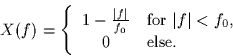 $X(f) = \begin{cases} 1 - \frac{|f|}{f_0} & \text{for } |f| < f_0, \\ 0 & \text{else.} \end{cases}$